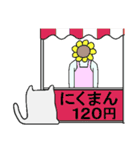 にくまん
120円